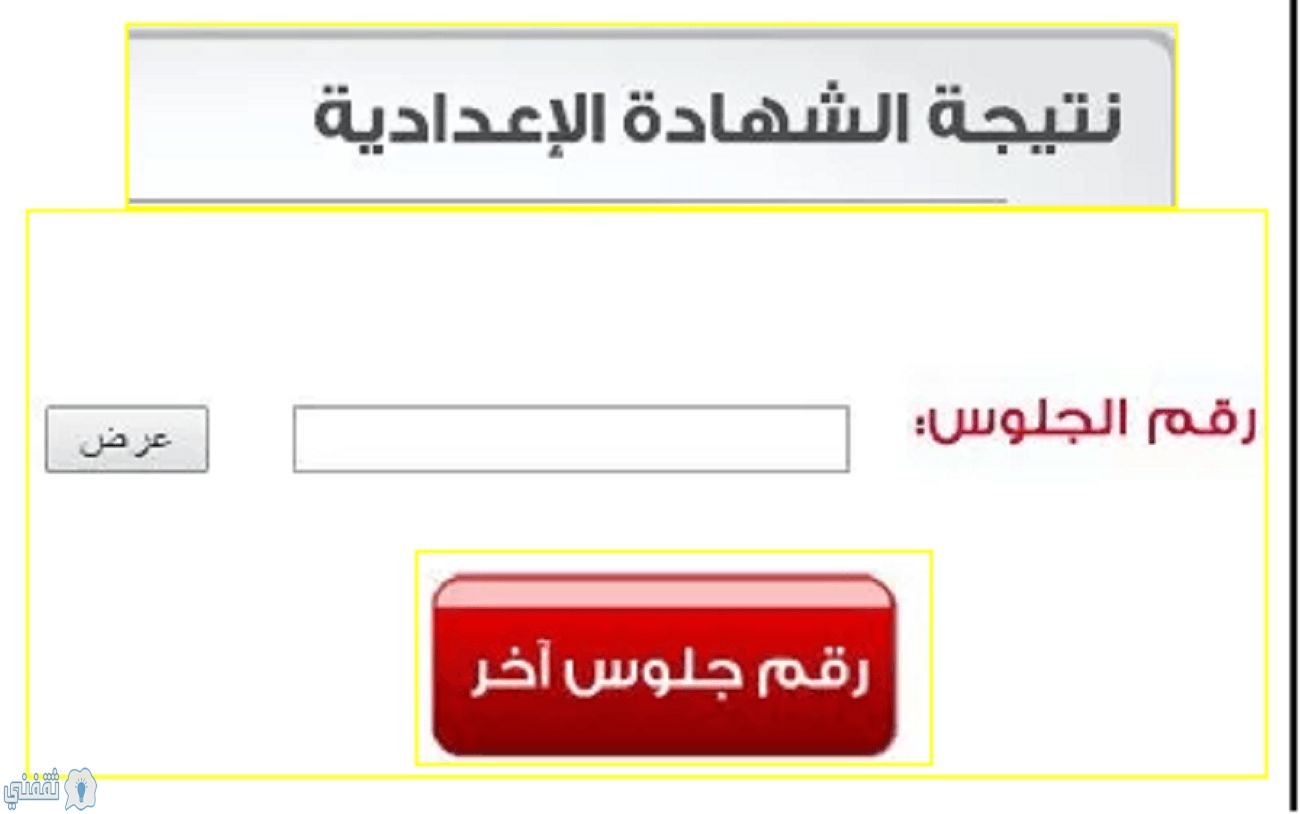 نتيجة الشهادة الإعدادية

رقم الجلوس:

عرض

رقم جلوس آخر

ثقفني